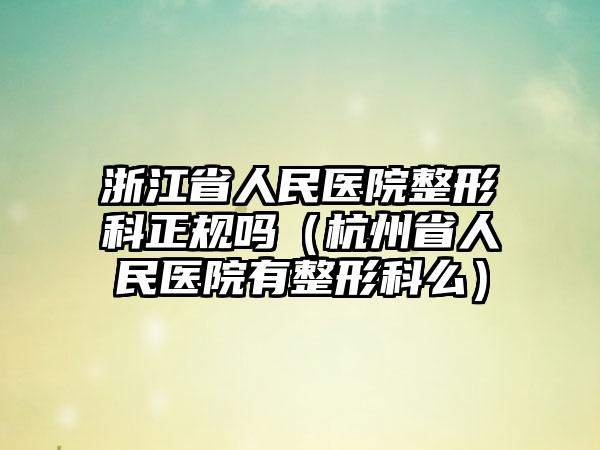 浙江省人民医院整形科正规吗（杭州省人民医院有整形科么）